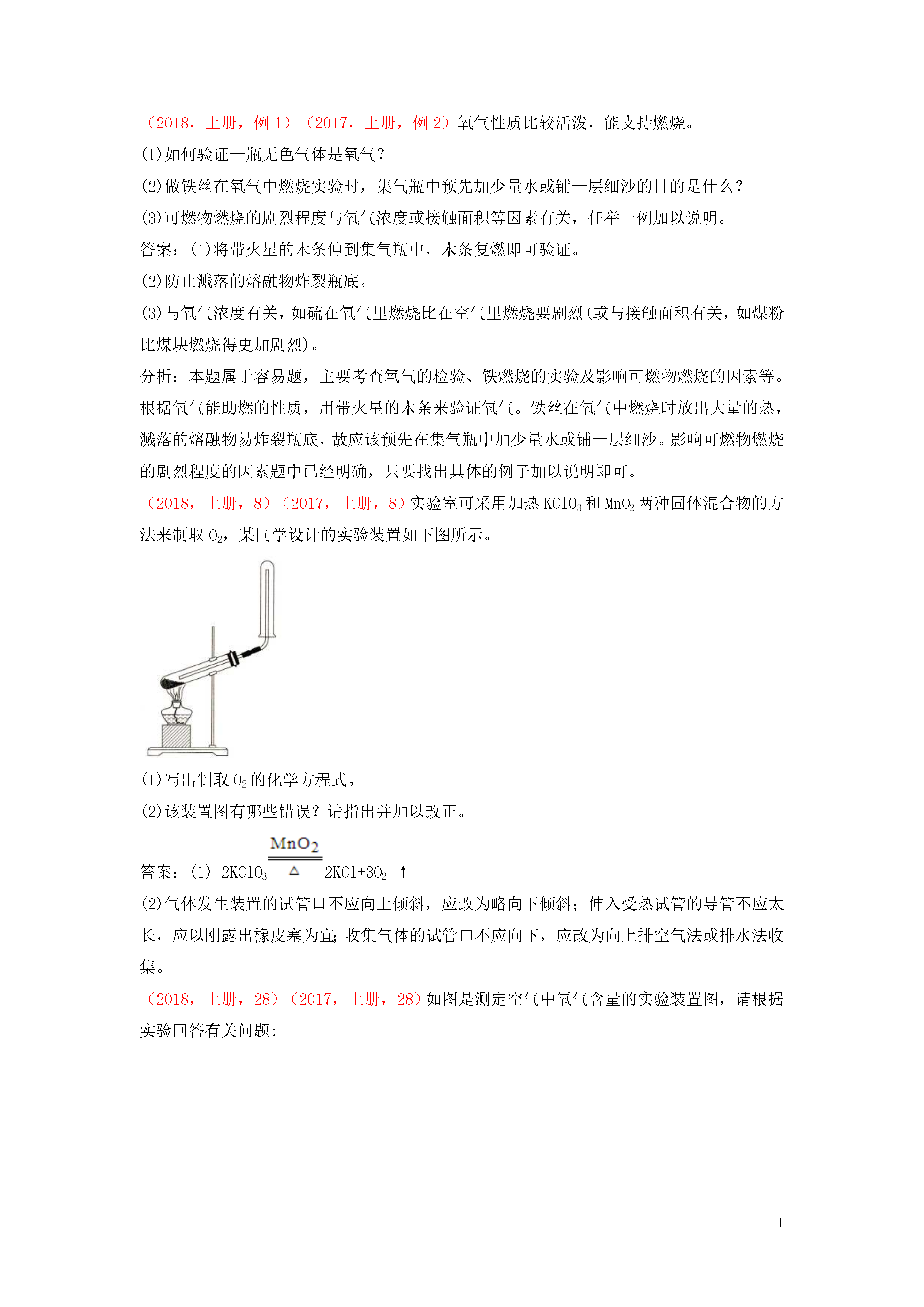 （2018，上册，例 1）（2017，上册，例 2）氧气性质比较活泼，能支持燃烧。
(1)如何验证一瓶无色气体是氧气？
(2)做铁丝在氧气中燃烧实验时，集气瓶中预先加少量水或铺一层细沙的目的是什么？
(3)可燃物燃烧的剧烈程度与氧气浓度或接触面积等因素有关，任举一例加以说明。
答案：(1)将带火星的木条伸到集气瓶中，木条复燃即可验证。
(2)防止溅落的熔融物炸裂瓶底。
(3)与氧气浓度有关，如硫在氧气里燃烧比在空气里燃烧要剧烈(或与接触面积有关，如煤粉比煤块燃烧得更加剧烈)。
分析：本题属于容易题，主要考查氧气的检验、铁燃烧的实验及影响可燃物燃烧的因素等。根据氧气能助燃的性质，用带火星的木条来验证氧气。铁丝在氧气中燃烧时放出大量的热，溅落的熔融物易炸裂瓶底，故应该预先在集气瓶中加少量水或铺一层细沙。影响可燃物燃烧的剧烈程度的因素题中已经明确，只要找出具体的例子加以说明即可。
（2018，上册，8）（2017，上册，8）实验室可采用加热 $KClO_3$ 和 $MnO_2$ 两种固体混合物的方法来制取 $O_2$，某同学设计的实验装置如下图所示。
(1)写出制取 $O_2$ 的化学方程式。
(2)该装置图有哪些错误？请指出并加以改正。
答案：(1) $2KClO_3 \xlongequal[\triangle]{MnO_2} 2KCl+3O_2\uparrow$
(2)气体发生装置的试管口不应向上倾斜，应改为略向下倾斜；伸入受热试管的导管不应太长，应以刚露出橡皮塞为宜;收集气体的试管口不应向下，应改为向上排空气法或排水法收集。
（2018，上册，28）（2017，上册，28）如图是测定空气中氧气含量的实验装置图，请根据实验回答有关问题:
1